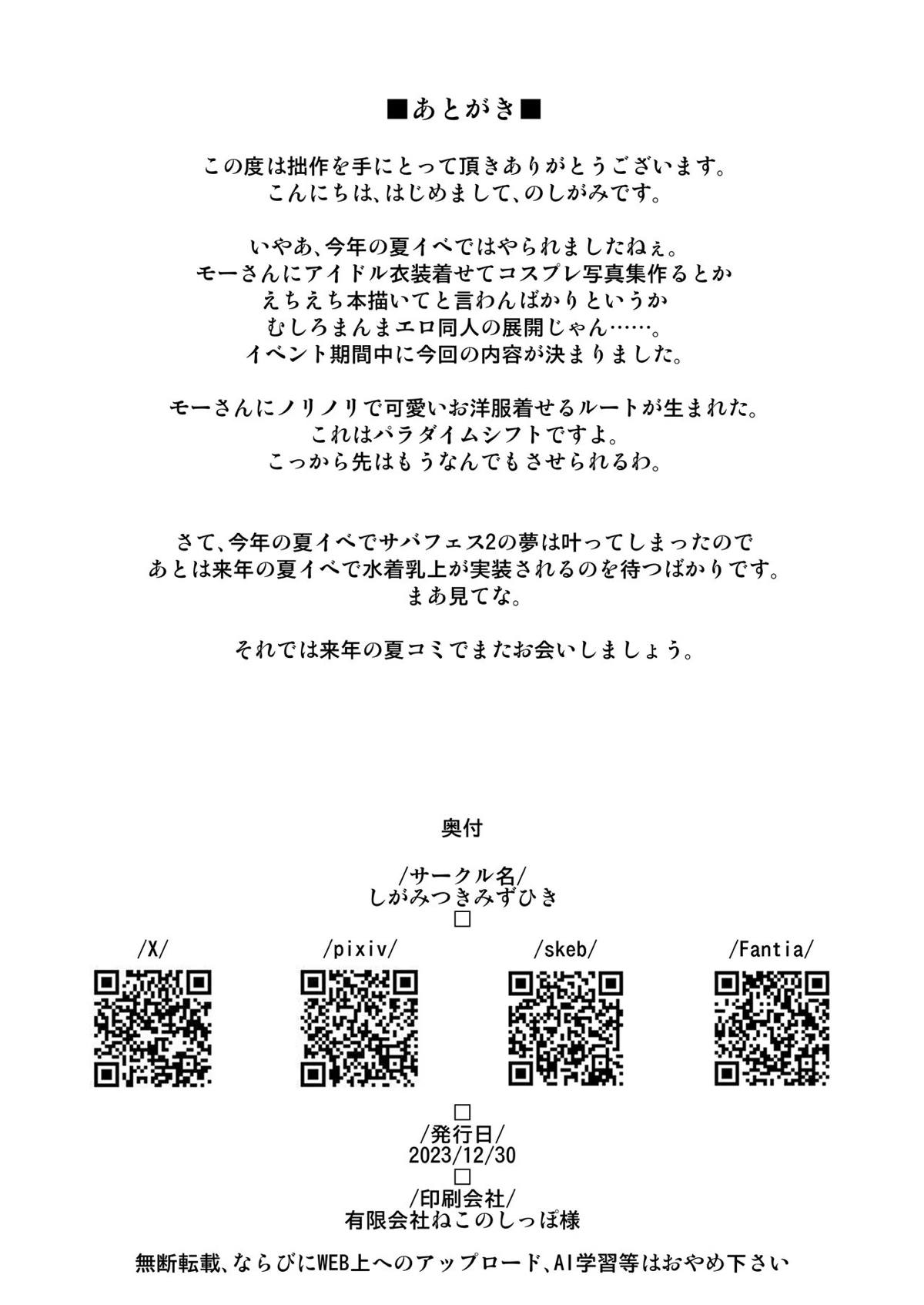 ■あとがき■

この度は拙作を手にとって頂きありがとうございます。
こんにちは、はじめまして、のしがみです。

いやあ、今年の夏イベではやられましたねぇ。
モーさんにアイドル衣装着せてコスプレ写真集作るとか
えちえち本描いてと言わんばかりというか
むしろまんまエロ同人の展開じゃん……。
イベント期間中に今回の内容が決まりました。

モーさんにノリノリで可愛いお洋服着せるルートが生まれた。
これはパラダイムシフトですよ。
こっから先はもうなんでもさせられるわ。

さて、今年の夏イベでサバフェス2の夢は叶ってしまったので
あとは来年の夏イベで水着乳上が実装されるのを待つばかりです。
まあ見てな。

それでは来年の夏コミでまたお会いしましょう。

奥付

/サークル名/
しがみつきみずひき
□

/X/

/pixiv/

/skeb/

/Fantia/

□
/発行日/
2023/12/30
□
/印刷会社/
有限会社ねこのしっぽ様

無断転載、ならびにWEB上へのアップロード、AI学習等はおやめ下さい